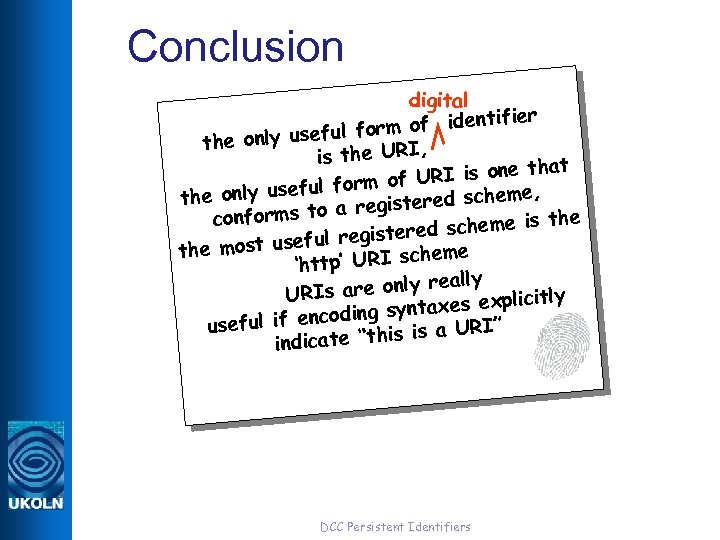 Conclusion

the only useful form of digital identifier is the URI,

the only useful form of URI is one that conforms to a registered scheme,

the most useful registered scheme is the 'http' URI scheme

URIs are only really useful if encoding syntaxes explicitly indicate "this is a URI"

UKOLN

DCC Persistent Identifiers